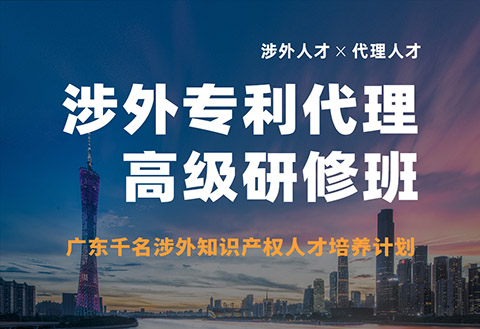 涉外人才 × 代理人才

涉外专利代理
高级研修班

广东千名涉外知识产权人才培养计划